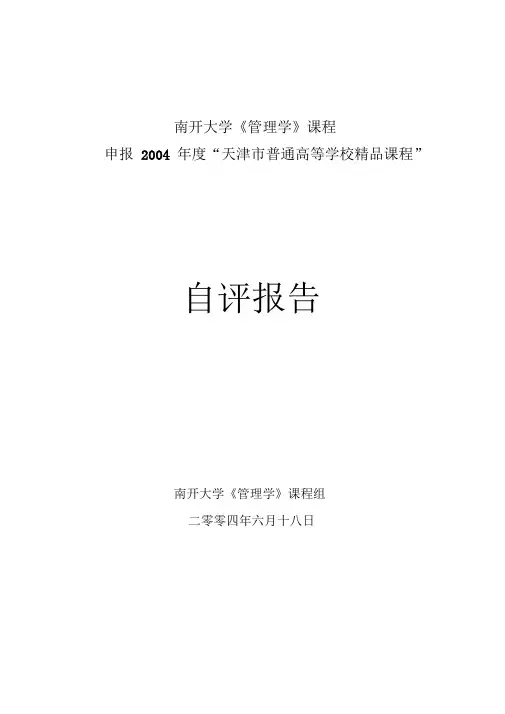 南开大学《管理学》课程

申报2004年度“天津市普通高等学校精品课程”

自评报告

南开大学《管理学》课程组

二零零四年六月十八日